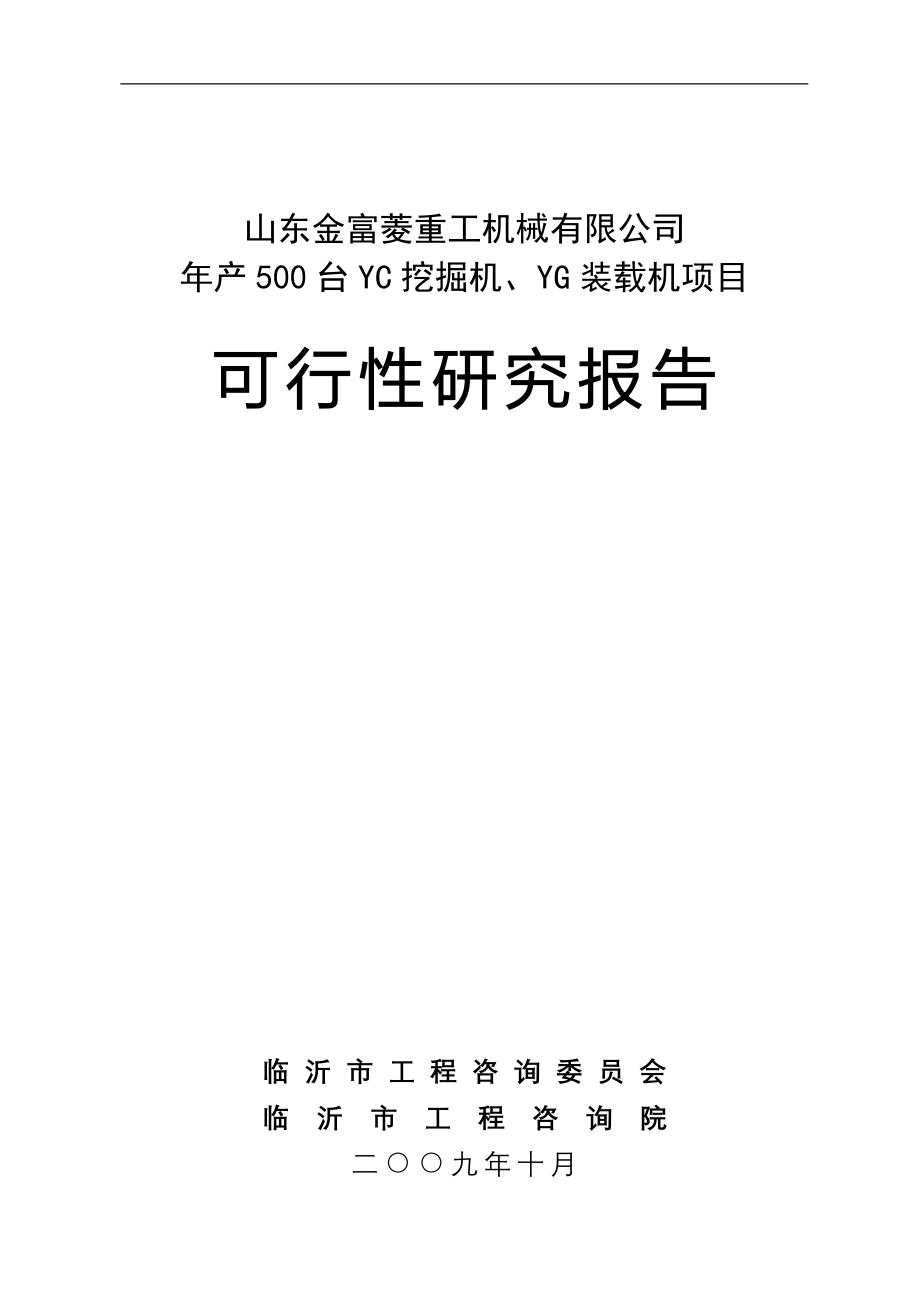 山东金富菱重工机械有限公司
年产500台YC挖掘机、YG装载机项目

可行性研究报告

临沂市工程咨询委员会
临沂市工程咨询院
二〇〇九年十月